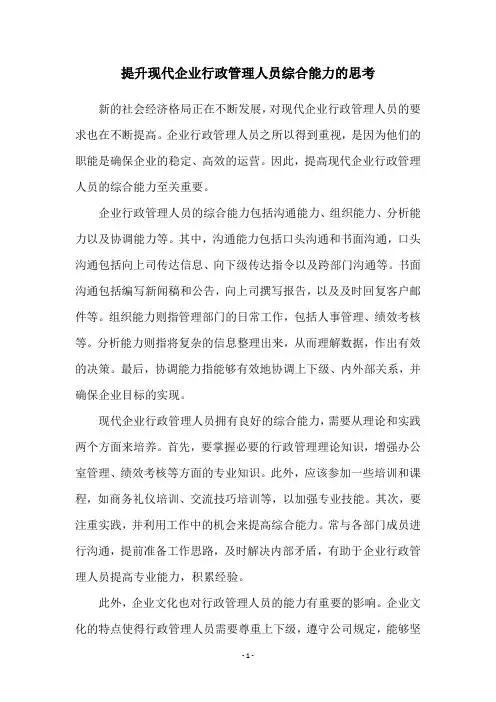 提升现代企业行政管理人员综合能力的思考

新的社会经济格局正在不断发展，对现代企业行政管理人员的要求也在不断提高。企业行政管理人员之所以得到重视，是因为他们的职能是确保企业的稳定、高效的运营。因此，提高现代企业行政管理人员的综合能力至关重要。

企业行政管理人员的综合能力包括沟通能力、组织能力、分析能力以及协调能力等。其中，沟通能力包括口头沟通和书面沟通，口头沟通包括向上司传达信息、向下级传达指令以及跨部门沟通等。书面沟通包括编写新闻稿和公告，向上司撰写报告，以及及时回复客户邮件等。组织能力则指管理部门的日常工作，包括人事管理、绩效考核等。分析能力则指将复杂的信息整理出来，从而理解数据，作出有效的决策。最后，协调能力指能够有效地协调上下级、内外部关系，并确保企业目标的实现。

现代企业行政管理人员拥有良好的综合能力，需要从理论和实践两个方面来培养。首先，要掌握必要的行政管理理论知识，增强办公室管理、绩效考核等方面的专业知识。此外，应该参加一些培训和课程，如商务礼仪培训、交流技巧培训等，以加强专业技能。其次，要注重实践，并利用工作中的机会来提高综合能力。常与各部门成员进行沟通，提前准备工作思路，及时解决内部矛盾，有助于企业行政管理人员提高专业能力，积累经验。

此外，企业文化也对行政管理人员的能力有重要的影响。企业文化的特点使得行政管理人员需要尊重上下级，遵守公司规定，能够坚

- 1 -